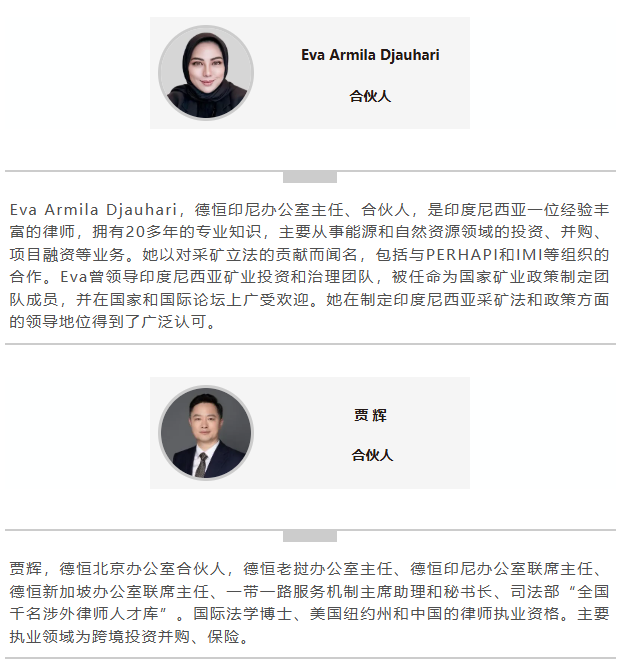 Eva Armila Djauhari

合伙人

Eva Armila Djauhari，德恒印尼办公室主任、合伙人，是印度尼西亚一位经验丰富的律师，拥有20多年的专业知识，主要从事能源和自然资源领域的投资、并购、项目融资等业务。她以对采矿立法的贡献而闻名，包括与PERHAPI和IMI等组织的合作。Eva曾领导印度尼西亚矿业投资和治理团队，被任命为国家矿业政策制定团队成员，并在国家和国际论坛上广受欢迎。她在制定印度尼西亚采矿法和政策方面的领导地位得到了广泛认可。

贾 辉

合伙人

贾辉，德恒北京办公室合伙人，德恒老挝办公室主任、德恒印尼办公室联席主任、德恒新加坡办公室联席主任、一带一路服务机制主席助理和秘书长、司法部“全国千名涉外律师人才库”。国际法学博士、美国纽约州和中国的律师执业资格。主要执业领域为跨境投资并购、保险。